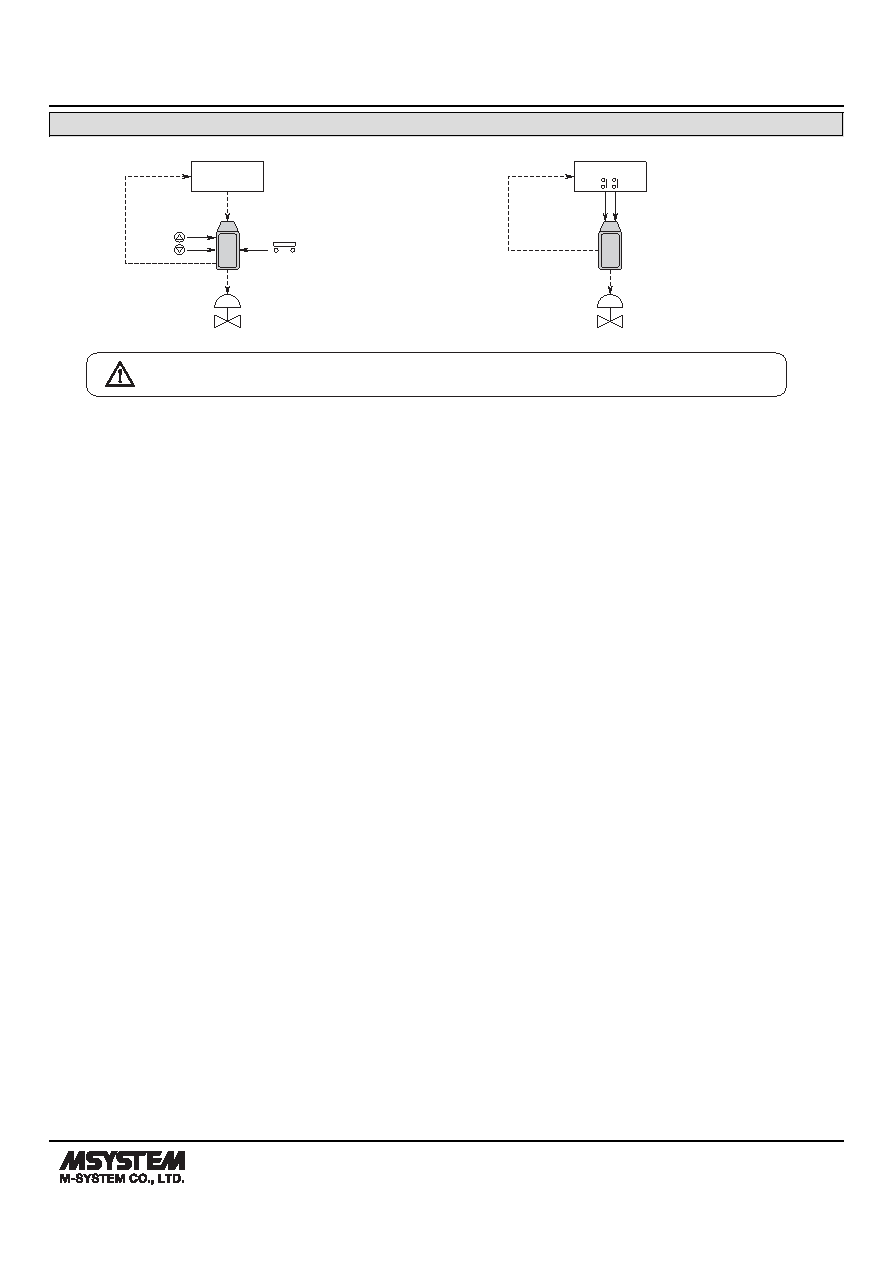 MSYSTEM
M-SYSTEM CO., LTD.